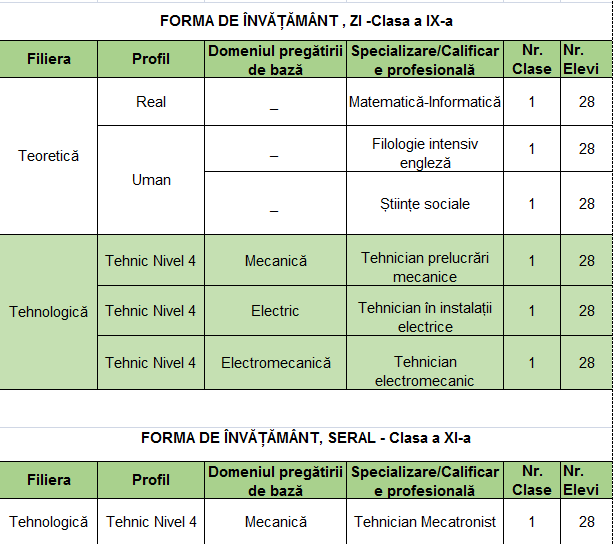 FORMA DE ÎNVĂȚĂMÂNT , ZI -Clasa a IX-a

| Filiera | Profil | Domeniul pregătirii de bază | Specializare/Calificare profesională | Nr. Clase | Nr. Elevi |
|---|---|---|---|---|---|
| Teoretică | Real | _ | Matematică-Informatică | 1 | 28 |
| | Uman | _ | Filologie intensiv engleză | 1 | 28 |
| | | _ | Științe sociale | 1 | 28 |
| Tehnologică | Tehnic Nivel 4 | Mecanică | Tehnician prelucrări mecanice | 1 | 28 |
| | Tehnic Nivel 4 | Electric | Tehnician în instalații electrice | 1 | 28 |
| | Tehnic Nivel 4 | Electromecanică | Tehnician electromecanic | 1 | 28 |

FORMA DE ÎNVĂȚĂMÂNT, SERAL - Clasa a XI-a

| Filiera | Profil | Domeniul pregătirii de bază | Specializare/Calificare profesională | Nr. Clase | Nr. Elevi |
|---|---|---|---|---|---|
| Tehnologică | Tehnic Nivel 4 | Mecanică | Tehnician Mecatronist | 1 | 28 |